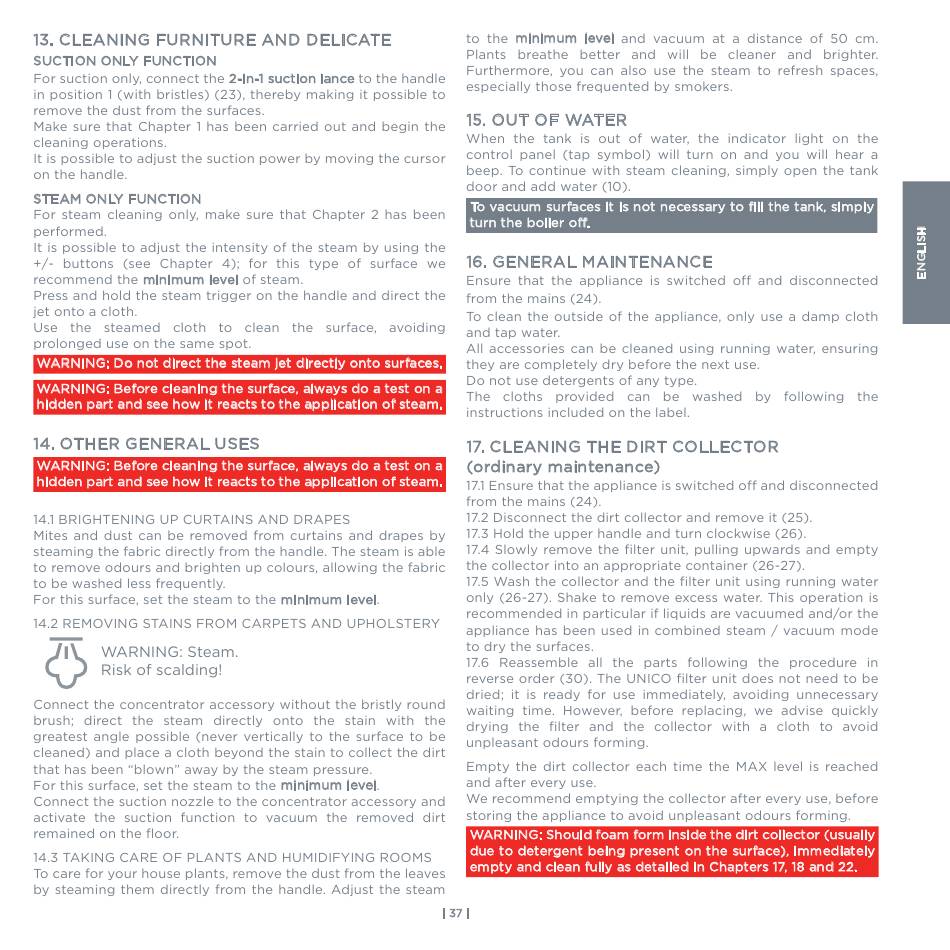 13. CLEANING FURNITURE AND DELICATE

SUCTION ONLY FUNCTION
For suction only, connect the 2-in-1 suction lance to the handle in position 1 (with bristles) (23), thereby making it possible to remove the dust from the surfaces.
Make sure that Chapter 1 has been carried out and begin the cleaning operations.
It is possible to adjust the suction power by moving the cursor on the handle.

STEAM ONLY FUNCTION
For steam cleaning only, make sure that Chapter 2 has been performed.
It is possible to adjust the intensity of the steam by using the +/- buttons (see Chapter 4); for this type of surface we recommend the minimum level of steam.
Press and hold the steam trigger on the handle and direct the jet onto a cloth.
Use the steamed cloth to clean the surface, avoiding prolonged use on the same spot.

WARNING: Do not direct the steam jet directly onto surfaces.

WARNING: Before cleaning the surface, always do a test on a hidden part and see how it reacts to the application of steam.

14. OTHER GENERAL USES

WARNING: Before cleaning the surface, always do a test on a hidden part and see how it reacts to the application of steam.

14.1 BRIGHTENING UP CURTAINS AND DRAPES
Mites and dust can be removed from curtains and drapes by steaming the fabric directly from the handle. The steam is able to remove odours and brighten up colours, allowing the fabric to be washed less frequently.
For this surface, set the steam to the minimum level.

14.2 REMOVING STAINS FROM CARPETS AND UPHOLSTERY

WARNING: Steam.
Risk of scalding!

Connect the concentrator accessory without the bristly round brush; direct the steam directly onto the stain with the greatest angle possible (never vertically to the surface to be cleaned) and place a cloth beyond the stain to collect the dirt that has been "blown" away by the steam pressure.
For this surface, set the steam to the minimum level.
Connect the suction nozzle to the concentrator accessory and activate the suction function to vacuum the removed dirt remained on the floor.

14.3 TAKING CARE OF PLANTS AND HUMIDIFYING ROOMS
To care for your house plants, remove the dust from the leaves by steaming them directly from the handle. Adjust the steam to the minimum level and vacuum at a distance of 50 cm. Plants breathe better and will be cleaner and brighter. Furthermore, you can also use the steam to refresh spaces, especially those frequented by smokers.

15. OUT OF WATER
When the tank is out of water, the indicator light on the control panel (tap symbol) will turn on and you will hear a beep. To continue with steam cleaning, simply open the tank door and add water (10).

To vacuum surfaces it is not necessary to fill the tank, simply turn the boiler off.

16. GENERAL MAINTENANCE
Ensure that the appliance is switched off and disconnected from the mains (24).
To clean the outside of the appliance, only use a damp cloth and tap water.
All accessories can be cleaned using running water, ensuring they are completely dry before the next use.
Do not use detergents of any type.
The cloths provided can be washed by following the instructions included on the label.

17. CLEANING THE DIRT COLLECTOR
(ordinary maintenance)
17.1 Ensure that the appliance is switched off and disconnected from the mains (24).
17.2 Disconnect the dirt collector and remove it (25).
17.3 Hold the upper handle and turn clockwise (26).
17.4 Slowly remove the filter unit, pulling upwards and empty the collector into an appropriate container (26-27).
17.5 Wash the collector and the filter unit using running water only (26-27). Shake to remove excess water. This operation is recommended in particular if liquids are vacuumed and/or the appliance has been used in combined steam / vacuum mode to dry the surfaces.
17.6 Reassemble all the parts following the procedure in reverse order (30). The UNICO filter unit does not need to be dried; it is ready for use immediately, avoiding unnecessary waiting time. However, before replacing, we advise quickly drying the filter and the collector with a cloth to avoid unpleasant odours forming.

Empty the dirt collector each time the MAX level is reached and after every use.
We recommend emptying the collector after every use, before storing the appliance to avoid unpleasant odours forming.

WARNING: Should foam form inside the dirt collector (usually due to detergent being present on the surface), immediately empty and clean fully as detailed in Chapters 17, 18 and 22.

ENGLISH

| 37 |